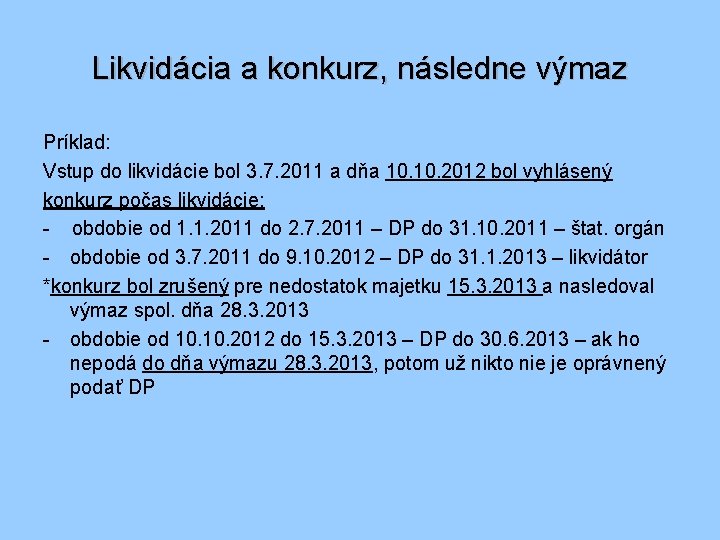 Likvidácia a konkurz, následne výmaz

Príklad:

Vstup do likvidácie bol 3.7.2011 a dňa 10.10.2012 bol vyhlásený konkurz počas likvidácie:

- obdobie od 1.1.2011 do 2.7.2011 – DP do 31.10.2011 – štat. orgán
- obdobie od 3.7.2011 do 9.10.2012 – DP do 31.1.2013 – likvidátor

*konkurz bol zrušený pre nedostatok majetku 15.3.2013 a nasledoval výmaz spol. dňa 28.3.2013

- obdobie od 10.10.2012 do 15.3.2013 – DP do 30.6.2013 – ak ho nepodá do dňa výmazu 28.3.2013, potom už nikto nie je oprávnený podať DP